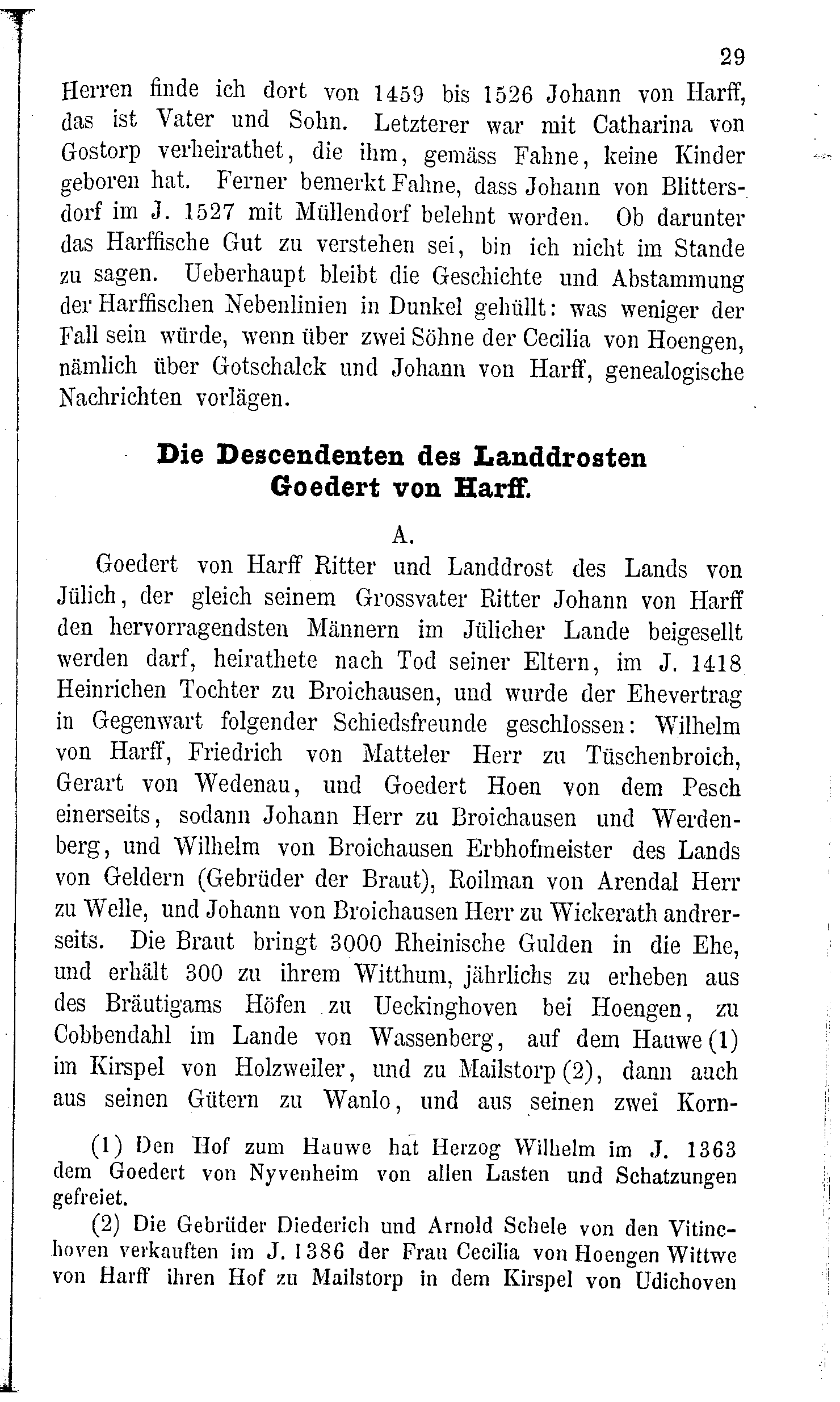 29

Herren finde ich dort von 1459 bis 1526 Johann von Harff, das ist Vater und Sohn. Letzterer war mit Catharina von Gostorp verheirathet, die ihm, gemäss Fahne, keine Kinder geboren hat. Ferner bemerkt Fahne, dass Johann von Blittersdorf im J. 1527 mit Müllendorf belehnt worden. Ob darunter das Harffische Gut zu verstehen sei, bin ich nicht im Stande zu sagen. Ueberhaupt bleibt die Geschichte und Abstammung der Harffischen Nebenlinien in Dunkel gehüllt: was weniger der Fall sein würde, wenn über zwei Söhne der Cecilia von Hoengen, nämlich über Gotschalck und Johann von Harff, genealogische Nachrichten vorlägen.

Die Descendenten des Landdrosten Goedert von Harff.

A.

Goedert von Harff Ritter und Landdrost des Lands von Jülich, der gleich seinem Grossvater Ritter Johann von Harff den hervorragendsten Männern im Jülicher Lande beigesellt werden darf, heirathete nach Tod seiner Eltern, im J. 1418 Heinrichen Tochter zu Broichausen, und wurde der Ehevertrag in Gegenwart folgender Schiedsfreunde geschlossen: Wilhelm von Harff, Friedrich von Matteler Herr zu Tüschenbroich, Gerart von Wedenau, und Goedert Hoen von dem Pesch einerseits, sodann Johann Herr zu Broichausen und Werdenberg, und Wilhelm von Broichausen Erbhofmeister des Lands von Geldern (Gebrüder der Braut), Roilman von Arendal Herr zu Welle, und Johann von Broichausen Herr zu Wickerath andrerseits. Die Braut bringt 3000 Rheinische Gulden in die Ehe, und erhält 300 zu ihrem Witthum, jährlichs zu erheben aus des Bräutigams Höfen zu Ueckinghoven bei Hoengen, zu Cobbendahl im Lande von Wassenberg, auf dem Hauwe (1) im Kirspel von Holzweiler, und zu Mailstorp (2), dann auch aus seinen Gütern zu Wanlo, und aus seinen zwei Korn-

(1) Den Hof zum Hauwe hat Herzog Wilhelm im J. 1363 dem Goedert von Nyvenheim von allen Lasten und Schatzungen gefreiet.

(2) Die Gebrüder Diederich und Arnold Schele von den Vitinchoven verkauften im J. 1386 der Frau Cecilia von Hoengen Wittwe von Harff ihren Hof zu Mailstorp in dem Kirspel von Udichoven